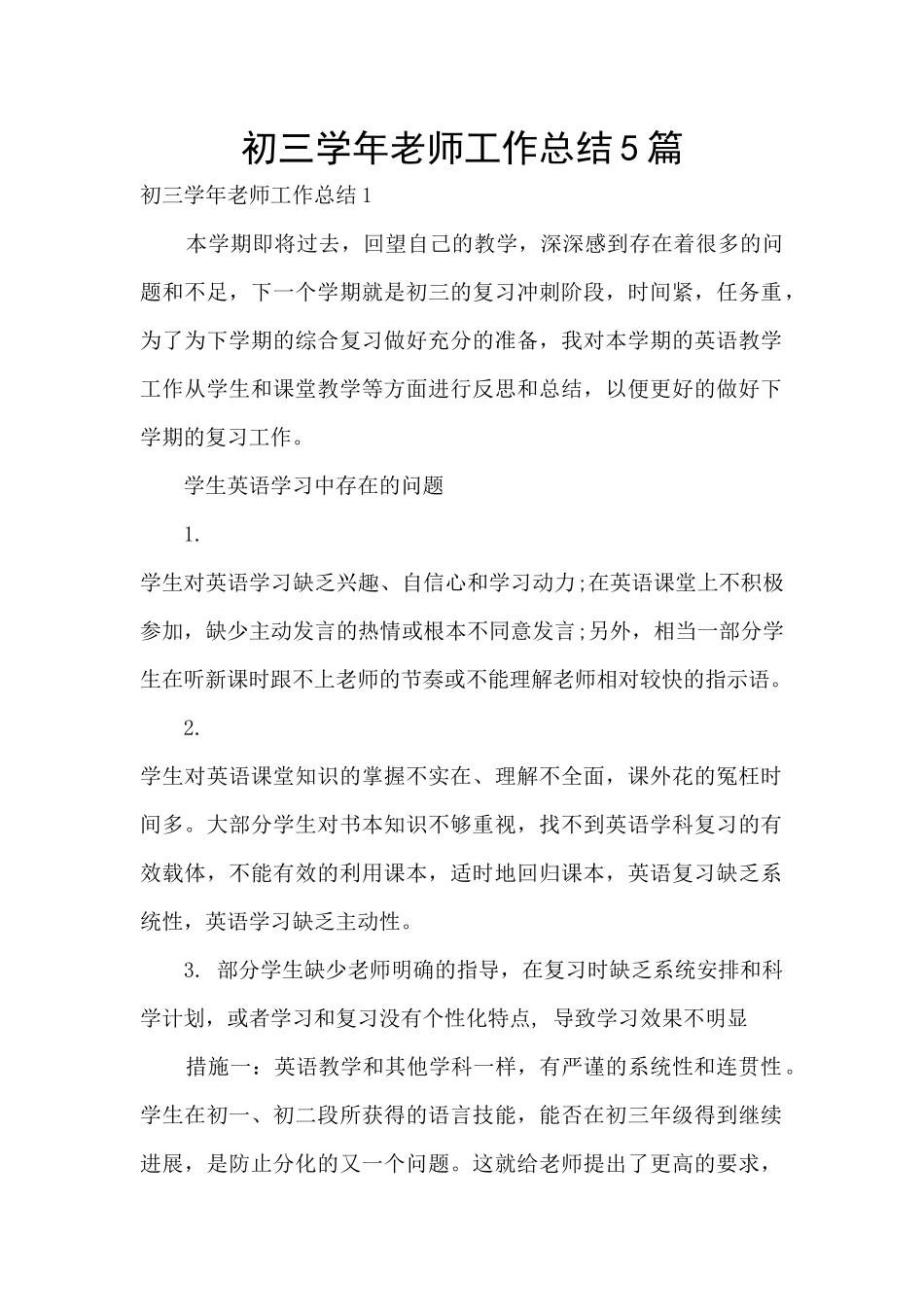 初三学年老师工作总结5篇

初三学年老师工作总结1

本学期即将过去，回望自己的教学，深深感到存在着很多的问题和不足，下一个学期就是初三的复习冲刺阶段，时间紧，任务重，为了为下学期的综合复习做好充分的准备，我对本学期的英语教学工作从学生和课堂教学等方面进行反思和总结，以便更好的做好下学期的复习工作。

学生英语学习中存在的问题

1.

学生对英语学习缺乏兴趣、自信心和学习动力;在英语课堂上不积极参加，缺少主动发言的热情或根本不同意发言;另外，相当一部分学生在听新课时跟不上老师的节奏或不能理解老师相对较快的指示语。

2.

学生对英语课堂知识的掌握不实在、理解不全面，课外花的冤枉时间多。大部分学生对书本知识不够重视，找不到英语学科复习的有效载体，不能有效的利用课本，适时地回归课本，英语复习缺乏系统性，英语学习缺乏主动性。

3. 部分学生缺少老师明确的指导，在复习时缺乏系统安排和科学计划，或者学习和复习没有个性化特点，导致学习效果不明显

措施一：英语教学和其他学科一样，有严谨的系统性和连贯性。学生在初一、初二段所获得的语言技能，能否在初三年级得到继续进展，是防止分化的又一个问题。这就给老师提出了更高的要求，